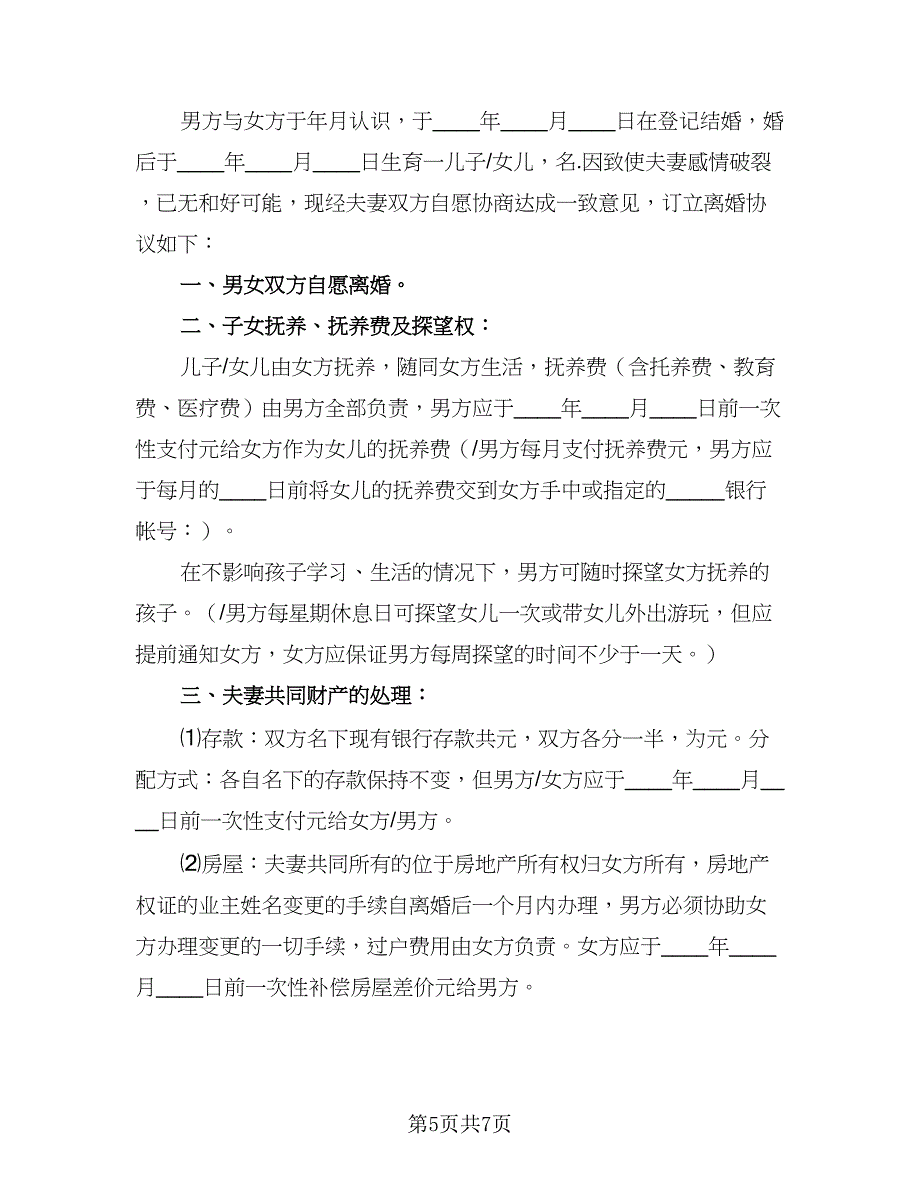 男方与女方于年月认识，于____年____月____日在登记结婚，婚后于____年____月____日生育一儿子/女儿，名.因致使夫妻感情破裂，已无和好可能，现经夫妻双方自愿协商达成一致意见，订立离婚协议如下：

一、男女双方自愿离婚。

二、子女抚养、抚养费及探望权：

儿子/女儿由女方抚养，随同女方生活，抚养费（含托养费、教育费、医疗费）由男方全部负责，男方应于____年____月____日前一次性支付元给女方作为女儿的抚养费（/男方每月支付抚养费元，男方应于每月的____日前将女儿的抚养费交到女方手中或指定的_____银行帐号：）。

在不影响孩子学习、生活的情况下，男方可随时探望女方抚养的孩子。（/男方每星期休息日可探望女儿一次或带女儿外出游玩，但应提前通知女方，女方应保证男方每周探望的时间不少于一天。）

三、夫妻共同财产的处理：

⑴存款：双方名下现有银行存款共元，双方各分一半，为元。分配方式：各自名下的存款保持不变，但男方/女方应于____年____月____日前一次性支付元给女方/男方。

⑵房屋：夫妻共同所有的位于房地产所有权归女方所有，房地产权证的业主姓名变更的手续自离婚后一个月内办理，男方必须协助女方办理变更的一切手续，过户费用由女方负责。女方应于____年____月____日前一次性补偿房屋差价元给男方。

第5页共7页